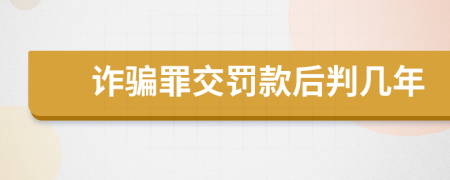 诈骗罪交罚款后判几年